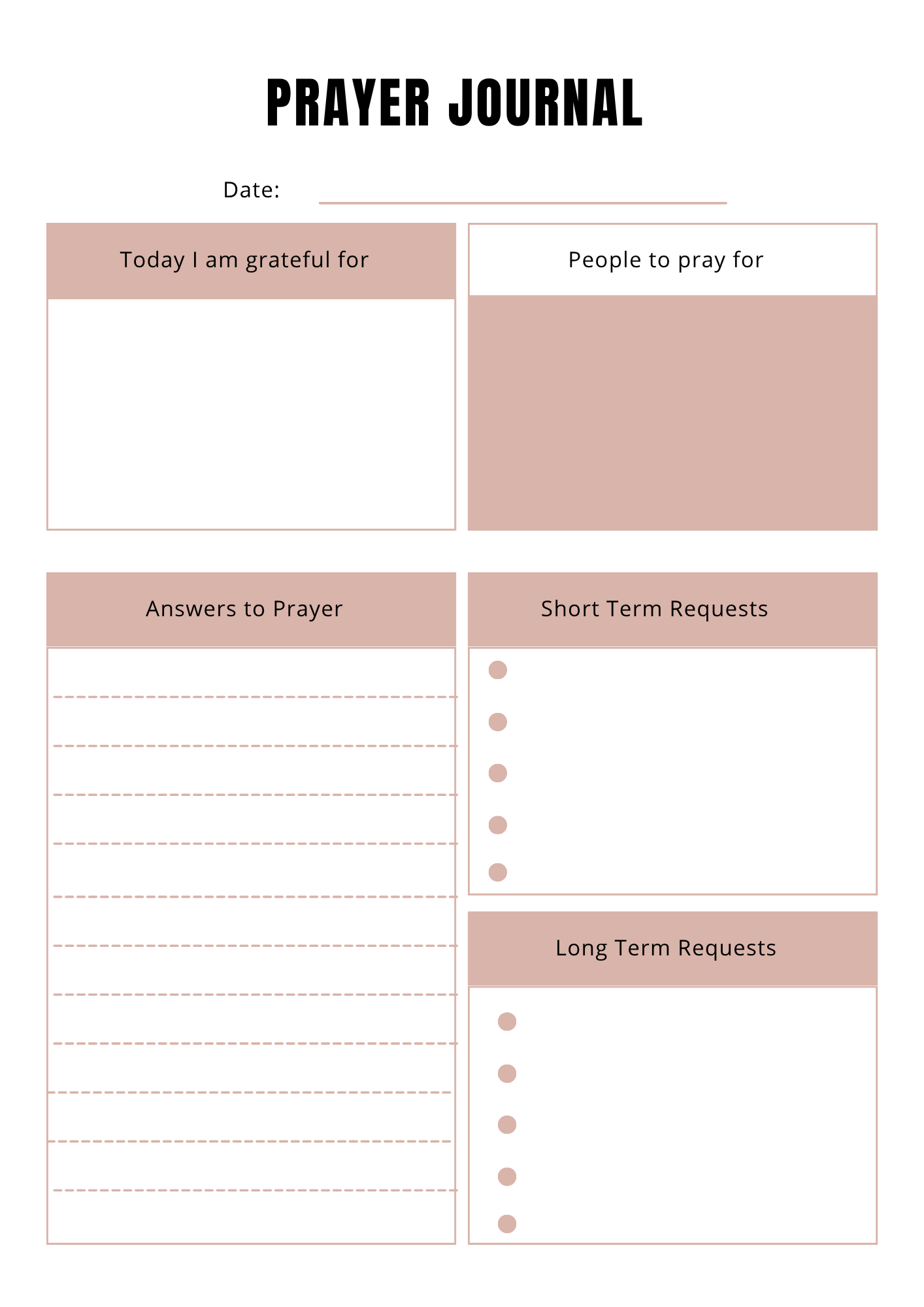 PRAYER JOURNAL

Date:

Today I am grateful for

People to pray for

Answers to Prayer

Short Term Requests

Long Term Requests